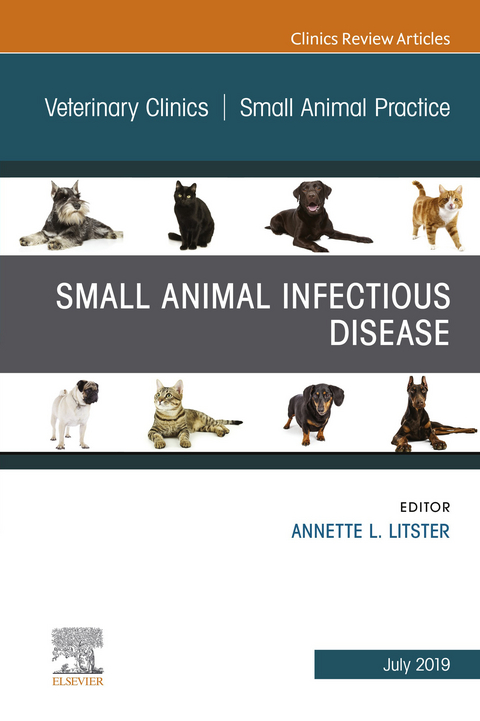 Clinics Review Articles

Veterinary Clinics | Small Animal Practice

SMALL ANIMAL INFECTIOUS DISEASE

EDITOR
ANNETTE L. LITSTER

ELSEVIER

July 2019